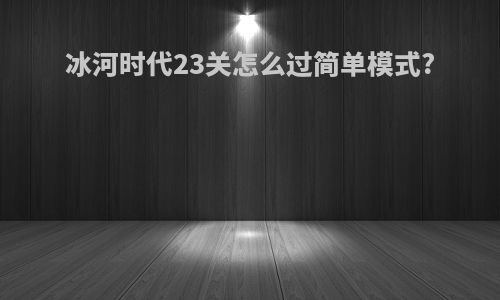 冰河时代23关怎么过简单模式?